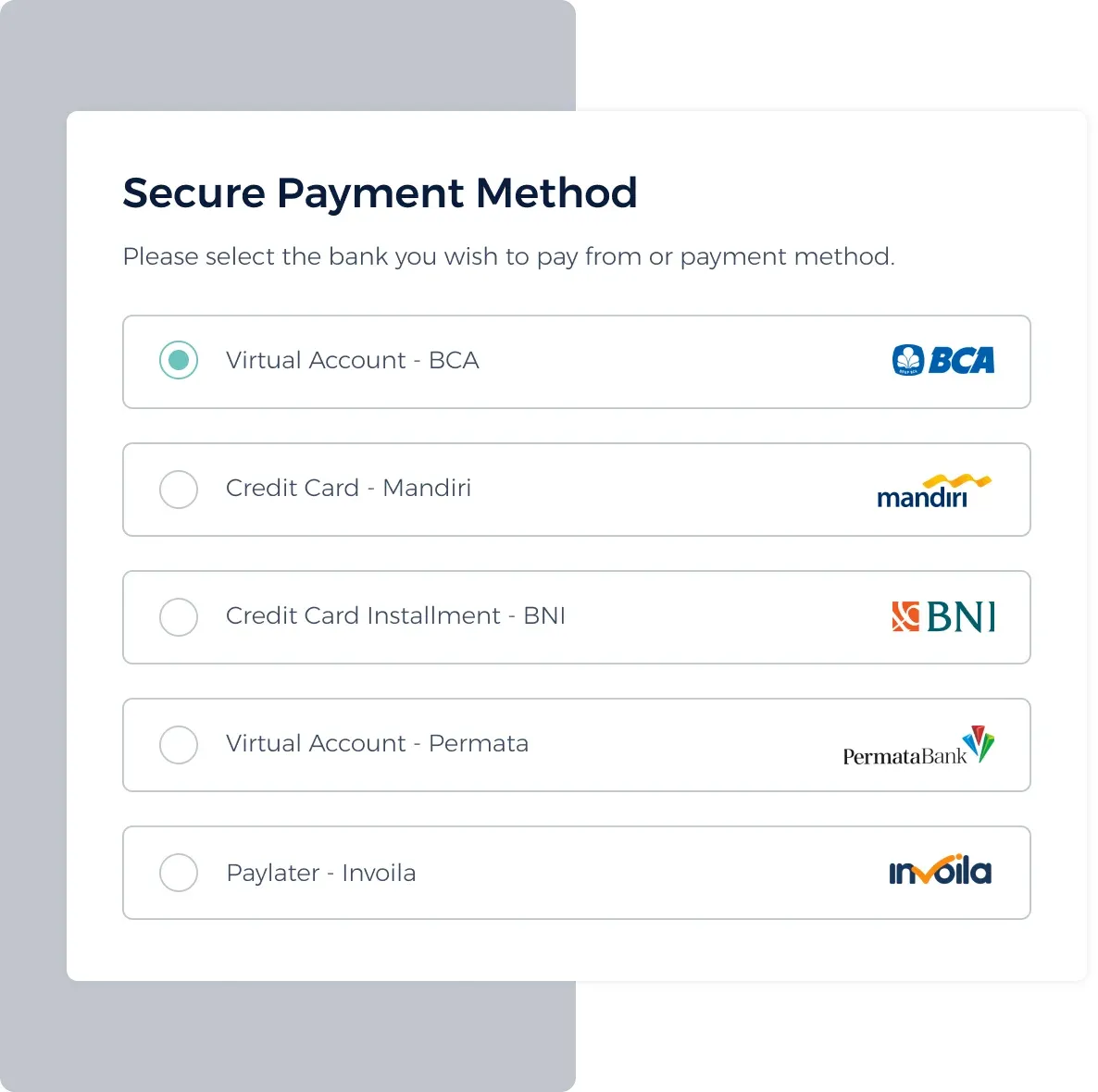 Secure Payment Method

Please select the bank you wish to pay from or payment method.

Virtual Account - BCA BCA

Credit Card - Mandiri mandiri

Credit Card Installment - BNI BNI

Virtual Account - Permata PermataBank

Paylater - Invoila invoila